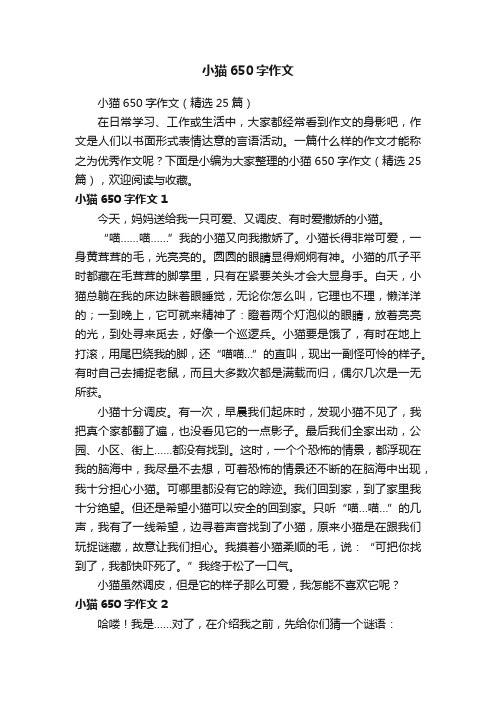 小猫650字作文

小猫650字作文（精选25篇）

在日常学习、工作或生活中，大家都经常看到作文的身影吧，作文是人们以书面形式表情达意的言语活动。一篇什么样的作文才能称之为优秀作文呢？下面是小编为大家整理的小猫650字作文（精选25篇），欢迎阅读与收藏。

小猫650字作文1

今天，妈妈送给我一只可爱、又调皮、有时爱撒娇的小猫。

“喵……喵……”我的小猫又向我撒娇了。小猫长得非常可爱，一身黄茸茸的毛，光亮亮的。圆圆的眼睛显得炯炯有神。小猫的爪子平时都藏在毛茸茸的脚掌里，只有在紧要关头才会大显身手。白天，小猫总躺在我的床边眯着眼睡觉，无论你怎么叫，它理也不理，懒洋洋的；一到晚上，它可就来精神了：瞪着两个灯泡似的眼睛，放着亮亮的光，到处寻来觅去，好像一个巡逻兵。小猫要是饿了，有时在地上打滚，用尾巴绕我的脚，还“喵喵...”的直叫，现出一副怪可怜的样子。有时自己去捕捉老鼠，而且大多数次都是满载而归，偶尔几次是一无所获。

小猫十分调皮。有一次，早晨我们起床时，发现小猫不见了，我把真个家都翻了遍，也没看见它的一点影子。最后我们全家出动，公园、小区、街上……都没有找到。这时，一个个恐怖的情景，都浮现在我的脑海中，我尽量不去想，可着恐怖的情景还不断的在脑海中出现，我十分担心小猫。可哪里都没有它的踪迹。我们回到家，到了家里我十分绝望。但还是希望小猫可以安全的回到家。只听“喵...喵...”的几声，我有了一线希望，边寻着声音找到了小猫，原来小猫是在跟我们玩捉谜藏，故意让我们担心。我摸着小猫柔顺的毛，说：“可把你找到了，我都快吓死了。”我终于松了一口气。

小猫虽然调皮，但是它的样子那么可爱，我怎能不喜欢它呢？

小猫650字作文2

哈喽！我是……对了，在介绍我之前，先给你们猜一个谜语：